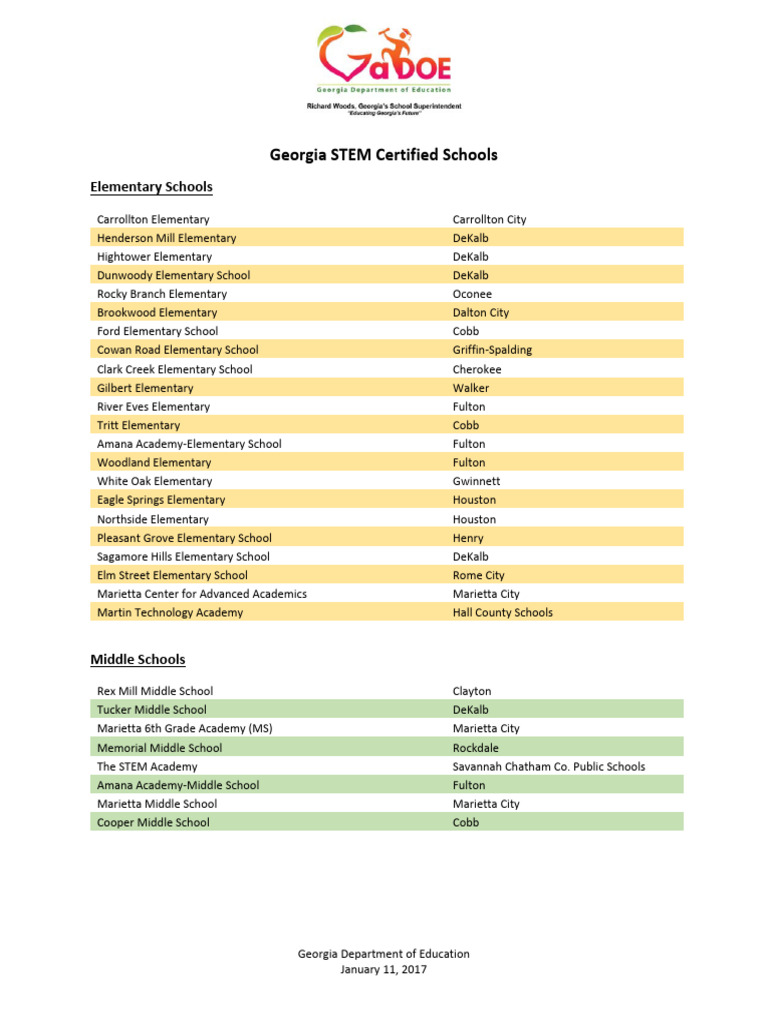 GaDOE
Georgia Department of Education
Richard Woods, Georgia's School Superintendent
"Educating Georgia's Future"

Georgia STEM Certified Schools

Elementary Schools

| | |
|---|---|
| Carrollton Elementary | Carrollton City |
| Henderson Mill Elementary | DeKalb |
| Hightower Elementary | DeKalb |
| Dunwoody Elementary School | DeKalb |
| Rocky Branch Elementary | Oconee |
| Brookwood Elementary | Dalton City |
| Ford Elementary School | Cobb |
| Cowan Road Elementary School | Griffin-Spalding |
| Clark Creek Elementary School | Cherokee |
| Gilbert Elementary | Walker |
| River Eves Elementary | Fulton |
| Tritt Elementary | Cobb |
| Amana Academy-Elementary School | Fulton |
| Woodland Elementary | Fulton |
| White Oak Elementary | Gwinnett |
| Eagle Springs Elementary | Houston |
| Northside Elementary | Houston |
| Pleasant Grove Elementary School | Henry |
| Sagamore Hills Elementary School | DeKalb |
| Elm Street Elementary School | Rome City |
| Marietta Center for Advanced Academics | Marietta City |
| Martin Technology Academy | Hall County Schools |

Middle Schools

| | |
|---|---|
| Rex Mill Middle School | Clayton |
| Tucker Middle School | DeKalb |
| Marietta 6th Grade Academy (MS) | Marietta City |
| Memorial Middle School | Rockdale |
| The STEM Academy | Savannah Chatham Co. Public Schools |
| Amana Academy-Middle School | Fulton |
| Marietta Middle School | Marietta City |
| Cooper Middle School | Cobb |

Georgia Department of Education
January 11, 2017